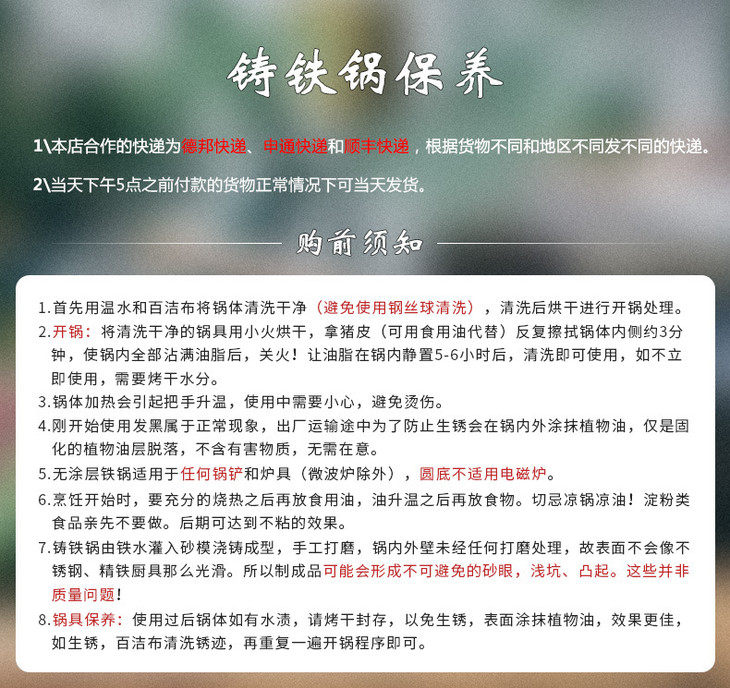 铸铁锅保养

1\本店合作的快递为德邦快递、申通快递和顺丰快递，根据货物不同和地区不同发不同的快递。

2\当天下午5点之前付款的货物正常情况下可当天发货。

购前须知

1.首先用温水和百洁布将锅体清洗干净（避免使用钢丝球清洗），清洗后烘干进行开锅处理。

2.开锅：将清洗干净的锅具用小火烘干，拿猪皮（可用食用油代替）反复擦拭锅体内侧约3分钟，使锅内全部沾满油脂后，关火！让油脂在锅内静置5-6小时后，清洗即可使用，如不立即使用，需要烤干水分。

3.锅体加热会引起把手升温，使用中需要小心，避免烫伤。

4.刚开始使用发黑属于正常现象，出厂运输途中为了防止生锈会在锅内外涂抹植物油，仅是固化的植物油层脱落，不含有害物质，无需在意。

5.无涂层铁锅适用于任何锅铲和炉具（微波炉除外），圆底不适用电磁炉。

6.烹饪开始时，要充分的烧热之后再放食用油，油升温之后再放食物。切忌凉锅凉油！淀粉类食品亲先不要做。后期可达到不粘的效果。

7.铸铁锅由铁水灌入砂模浇铸成型，手工打磨，锅内外壁未经任何打磨处理，故表面不会像不锈钢、精铁厨具那么光滑。所以制成品可能会形成不可避免的砂眼，浅坑、凸起。这些并非质量问题！

8.锅具保养：使用过后锅体如有水渍，请烤干封存，以免生锈，表面涂抹植物油，效果更佳，如生锈，百洁布清洗锈迹，再重复一遍开锅程序即可。